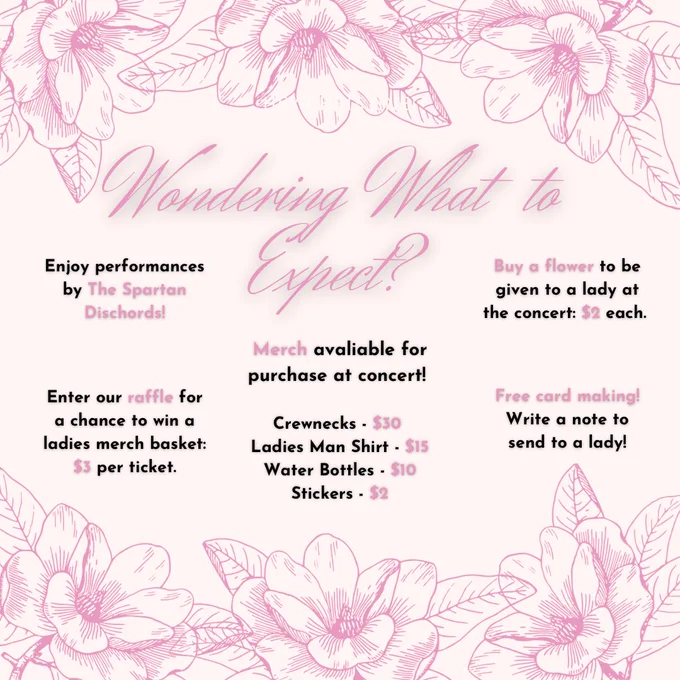 Wondering What to Expect?

Enjoy performances by The Spartan Dischords!

Enter our raffle for a chance to win a ladies merch basket: $3 per ticket.

Merch avaliable for purchase at concert!

Crewnecks - $30
Ladies Man Shirt - $15
Water Bottles - $10
Stickers - $2

Buy a flower to be given to a lady at the concert: $2 each.

Free card making! Write a note to send to a lady!